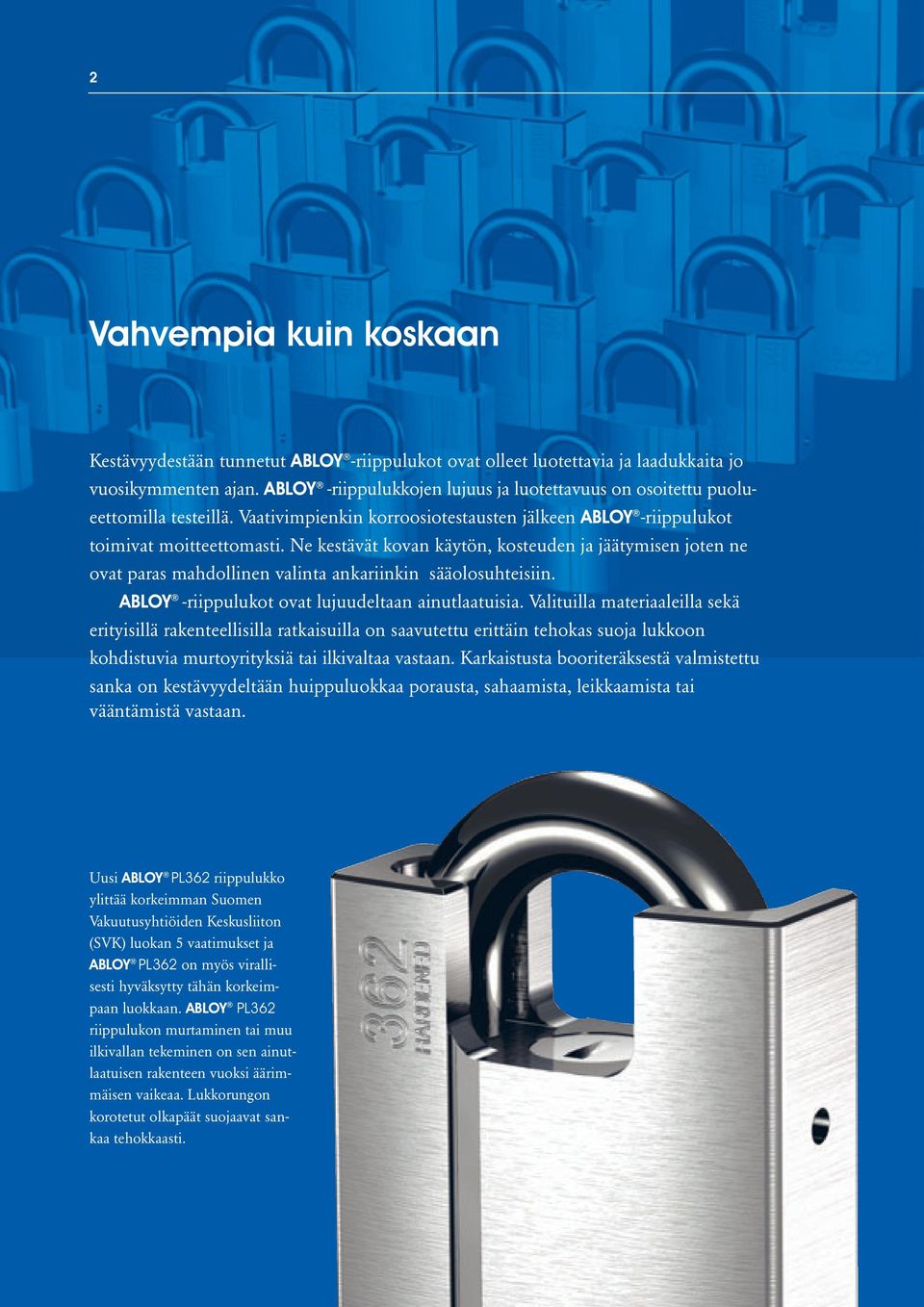 2

Vahvempia kuin koskaan

Kestävyydestään tunnetut ABLOY®-riippulukot ovat olleet luotettavia ja laadukkaita jo vuosikymmenten ajan. ABLOY® -riippulukkojen lujuus ja luotettavuus on osoitettu puolueettomilla testeillä. Vaativimpienkin korroosiotestausten jälkeen ABLOY®-riippulukot toimivat moitteettomasti. Ne kestävät kovan käytön, kosteuden ja jäätymisen joten ne ovat paras mahdollinen valinta ankariinkin sääolosuhteisiin.

ABLOY® -riippulukot ovat lujuudeltaan ainutlaatuisia. Valituilla materiaaleilla sekä erityisillä rakenteellisilla ratkaisuilla on saavutettu erittäin tehokas suoja lukkoon kohdistuvia murtoyrityksiä tai ilkivaltaa vastaan. Karkaistusta booriteräksestä valmistettu sanka on kestävyydeltään huippuluokkaa porausta, sahaamista, leikkaamista tai vääntämistä vastaan.

Uusi ABLOY® PL362 riippulukko ylittää korkeimman Suomen Vakuutusyhtiöiden Keskusliiton (SVK) luokan 5 vaatimukset ja ABLOY® PL362 on myös virallisesti hyväksytty tähän korkeimpaan luokkaan. ABLOY® PL362 riippulukon murtaminen tai muu ilkivallan tekeminen on sen ainutlaatuisen rakenteen vuoksi äärimmäisen vaikeaa. Lukkorungon korotetut olkapäät suojaavat sankaa tehokkaasti.

362 HARDENED